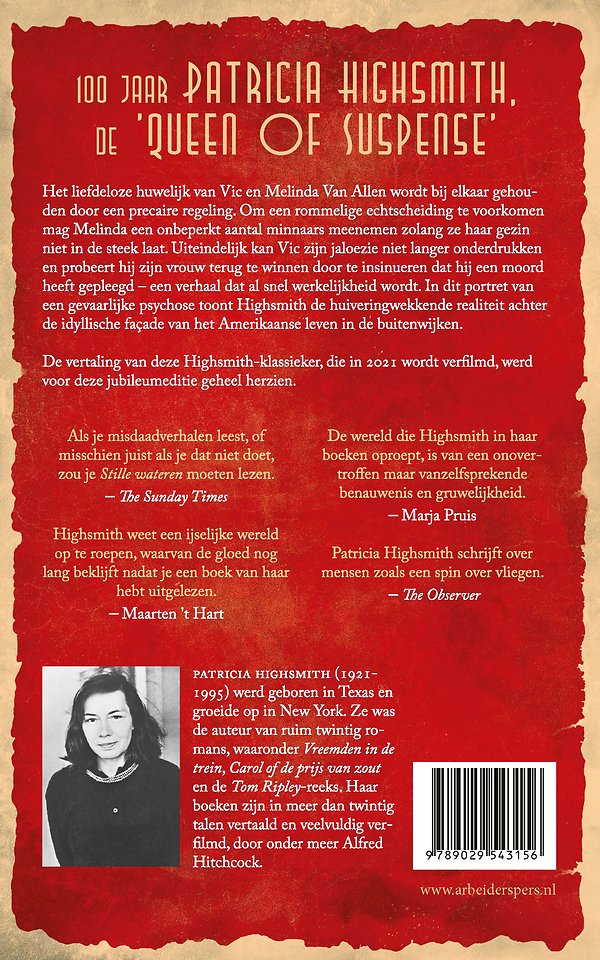 100 JAAR PATRICIA HIGHSMITH,
DE 'QUEEN OF SUSPENSE'

Het liefdeloze huwelijk van Vic en Melinda Van Allen wordt bij elkaar gehouden door een precaire regeling. Om een rommelige echtscheiding te voorkomen mag Melinda een onbeperkt aantal minnaars meenemen zolang ze haar gezin niet in de steek laat. Uiteindelijk kan Vic zijn jaloezie niet langer onderdrukken en probeert hij zijn vrouw terug te winnen door te insinueren dat hij een moord heeft gepleegd – een verhaal dat al snel werkelijkheid wordt. In dit portret van een gevaarlijke psychose toont Highsmith de huiveringwekkende realiteit achter de idyllische façade van het Amerikaanse leven in de buitenwijken.

De vertaling van deze Highsmith-klassieker, die in 2021 wordt verfilmd, werd voor deze jubileumeditie geheel herzien.

Als je misdaadverhalen leest, of misschien juist als je dat niet doet, zou je Stille wateren moeten lezen.
– The Sunday Times

Highsmith weet een ijselijke wereld op te roepen, waarvan de gloed nog lang beklijft nadat je een boek van haar hebt uitgelezen.
– Maarten 't Hart

De wereld die Highsmith in haar boeken oproept, is van een onovertroffen maar vanzelfsprekende benauwenis en gruwelijkheid.
– Marja Pruis

Patricia Highsmith schrijft over mensen zoals een spin over vliegen.
– The Observer

PATRICIA HIGHSMITH (1921-1995) werd geboren in Texas en groeide op in New York. Ze was de auteur van ruim twintig romans, waaronder Vreemden in de trein, Carol of de prijs van zout en de Tom Ripley-reeks. Haar boeken zijn in meer dan twintig talen vertaald en veelvuldig verfilmd, door onder meer Alfred Hitchcock.

9 789029 543156

www.arbeiderspers.nl